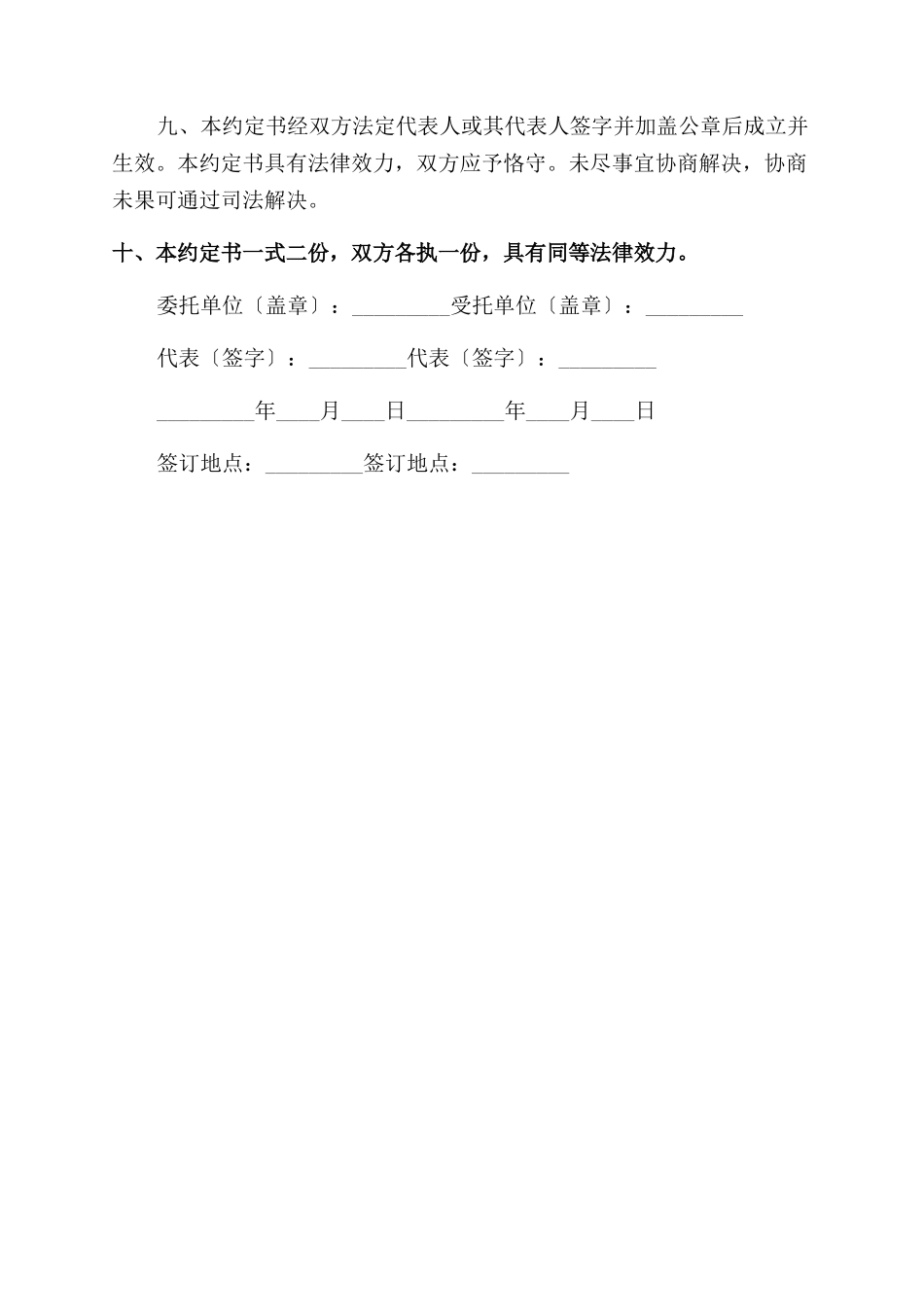 九、本约定书经双方法定代表人或其代表人签字并加盖公章后成立并生效。本约定书具有法律效力，双方应予恪守。未尽事宜协商解决，协商未果可通过司法解决。

十、本约定书一式二份，双方各执一份，具有同等法律效力。

委托单位〔盖章〕：_________受托单位〔盖章〕：_________

代表〔签字〕：_________代表〔签字〕：_________

_________年____月____日_________年____月____日

签订地点：_________签订地点：_________